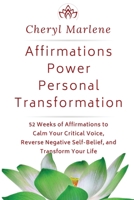 Cheryl Marlene

Affirmations Power Personal Transformation

52 Weeks of Affirmations to Calm Your Critical Voice, Reverse Negative Self-Belief, and Transform Your Life